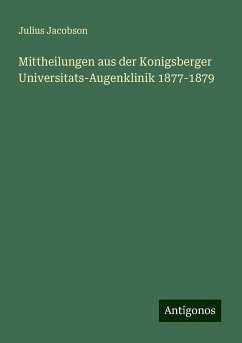 Julius Jacobson

Mittheilungen aus der Konigsberger Universitats-Augenklinik 1877-1879

Antigonos